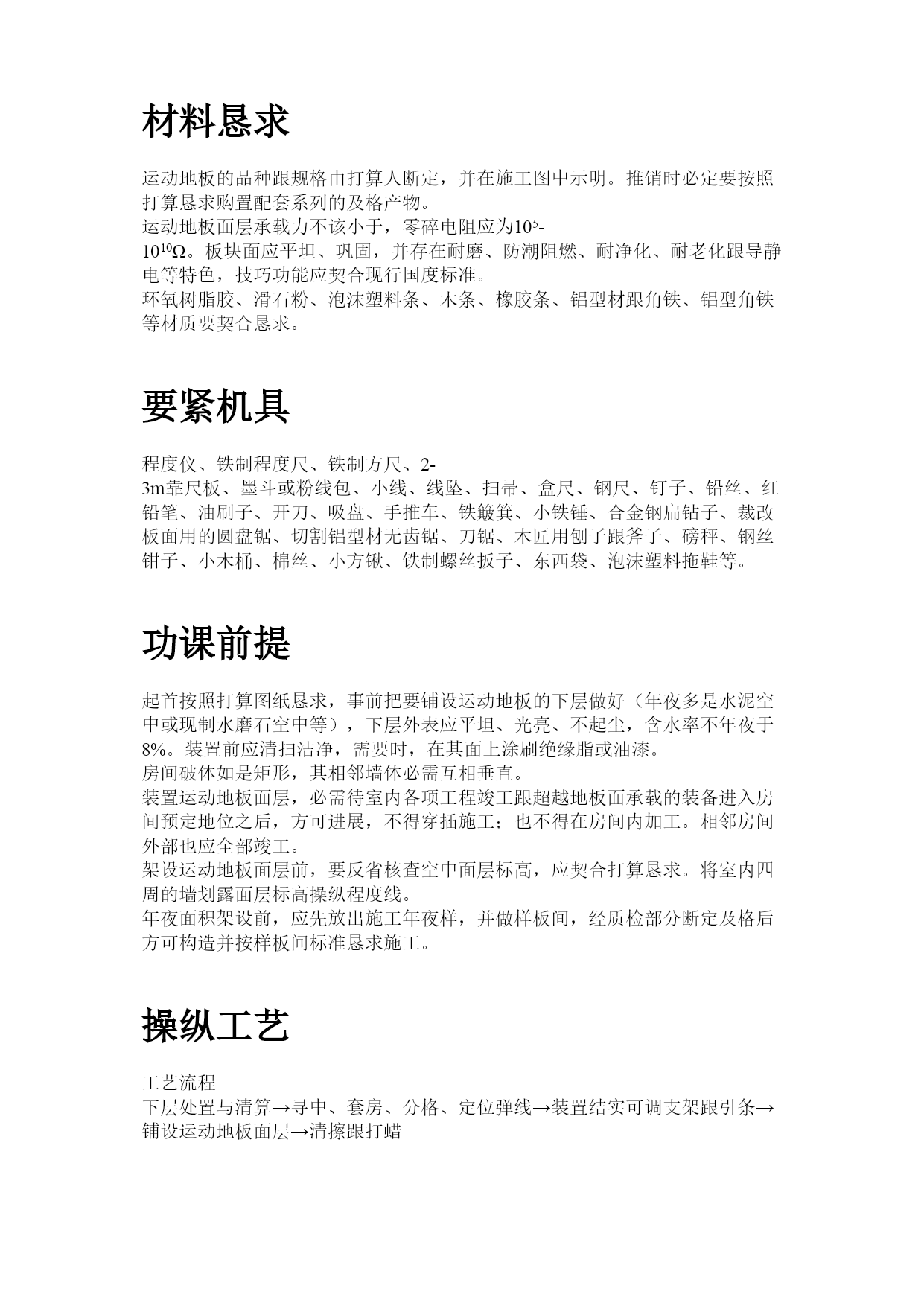 材料恳求

运动地板的品种跟规格由打算人断定，并在施工图中示明。推销时必定要按照打算恳求购置配套系列的及格产物。
运动地板面层承载力不该小于，零碎电阻应为$10^5$-$10^{10}\Omega$。板块面应平坦、巩固，并存在耐磨、防潮阻燃、耐净化、耐老化跟导静电等特色，技巧功能应契合现行国度标准。
环氧树脂胶、滑石粉、泡沫塑料条、木条、橡胶条、铝型材跟角铁、铝型角铁等材质要契合恳求。

要紧机具

程度仪、铁制程度尺、铁制方尺、2-3m靠尺板、墨斗或粉线包、小线、线坠、扫帚、盒尺、钢尺、钉子、铅丝、红铅笔、油刷子、开刀、吸盘、手推车、铁簸箕、小铁锤、合金钢扁钻子、裁改板面用的圆盘锯、切割铝型材无齿锯、刀锯、木匠用刨子跟斧子、磅秤、钢丝钳子、小木桶、棉丝、小方锹、铁制螺丝扳子、东西袋、泡沫塑料拖鞋等。

功课前提

起首按照打算图纸恳求，事前把要铺设运动地板的下层做好（年夜多是水泥空中或现制水磨石空中等），下层外表应平坦、光亮、不起尘，含水率不年夜于8%。装置前应清扫洁净，需要时，在其面上涂刷绝缘脂或油漆。
房间破体如是矩形，其相邻墙体必需互相垂直。
装置运动地板面层，必需待室内各项工程竣工跟超越地板面承载的装备进入房间预定地位之后，方可进展，不得穿插施工；也不得在房间内加工。相邻房间外部也应全部竣工。
架设运动地板面层前，要反省核查空中面层标高，应契合打算恳求。将室内四周的墙划露面层标高操纵程度线。
年夜面积架设前，应先放出施工年夜样，并做样板间，经质检部分断定及格后方可构造并按样板间标准恳求施工。

操纵工艺

工艺流程
下层处置与清算→寻中、套房、分格、定位弹线→装置结实可调支架跟引条→铺设运动地板面层→清擦跟打蜡